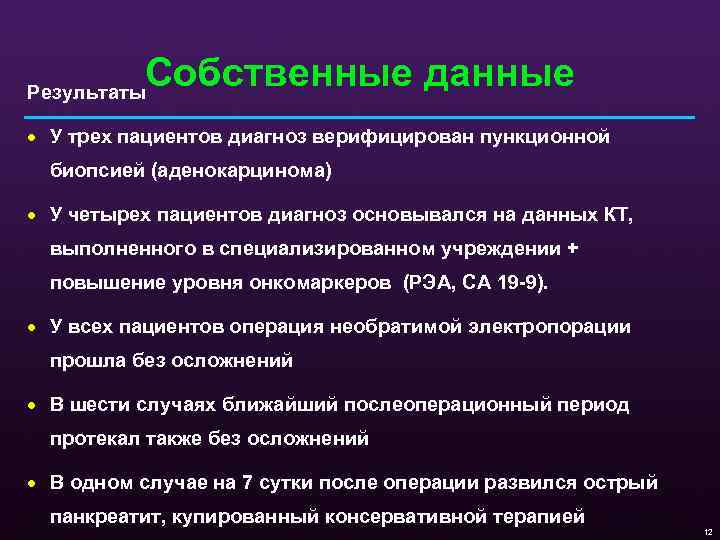 Собственные данные

Результаты

• У трех пациентов диагноз верифицирован пункционной биопсией (аденокарцинома)

• У четырех пациентов диагноз основывался на данных КТ, выполненного в специализированном учреждении + повышение уровня онкомаркеров (РЭА, СА 19-9).

• У всех пациентов операция необратимой электропорации прошла без осложнений

• В шести случаях ближайший послеоперационный период протекал также без осложнений

• В одном случае на 7 сутки после операции развился острый панкреатит, купированный консервативной терапией

12